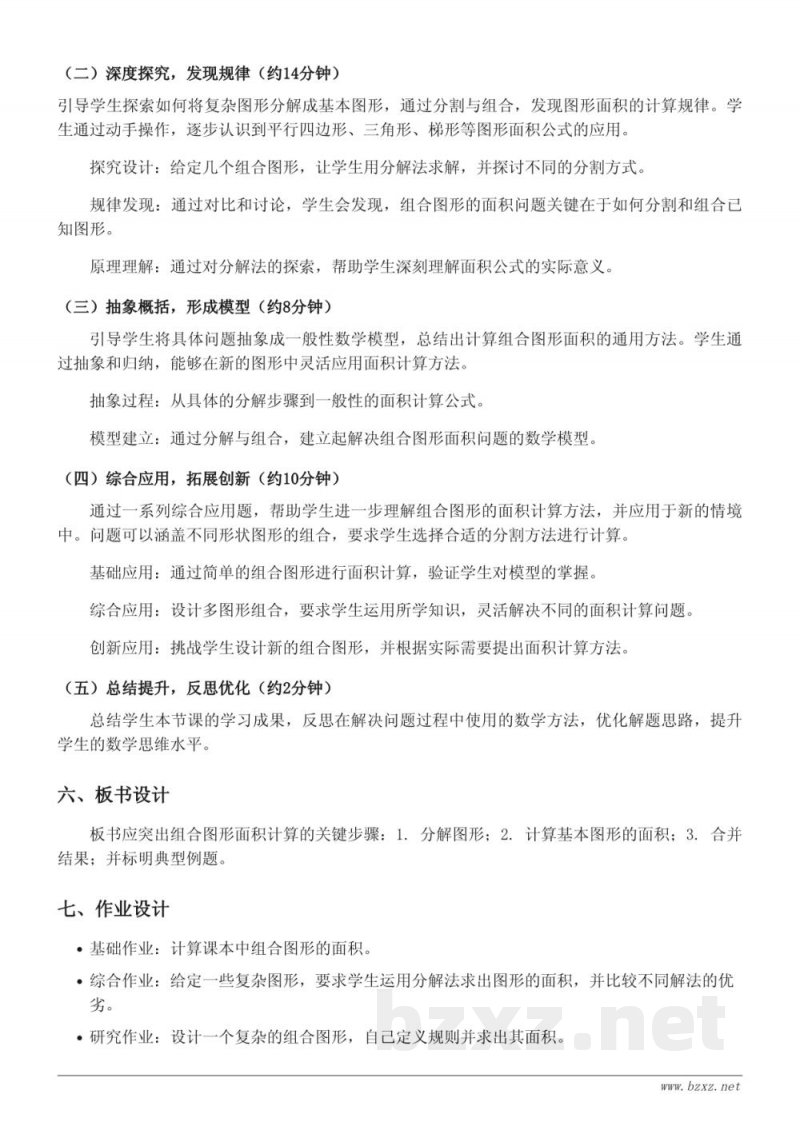 （二）深度探究，发现规律（约14分钟）

引导学生探索如何将复杂图形分解成基本图形，通过分割与组合，发现图形面积的计算规律。学生通过动手操作，逐步认识到平行四边形、三角形、梯形等图形面积公式的应用。

探究设计：给定几个组合图形，让学生用分解法求解，并探讨不同的分割方式。

规律发现：通过对比和讨论，学生会发现，组合图形的面积问题关键在于如何分割和组合已知图形。

原理理解：通过对分解法的探索，帮助学生深刻理解面积公式的实际意义。

（三）抽象概括，形成模型（约8分钟）

引导学生将具体问题抽象成一般性数学模型，总结出计算组合图形面积的通用方法。学生通过抽象和归纳，能够在新的图形中灵活应用面积计算方法。

抽象过程：从具体的分解步骤到一般性的面积计算公式。

模型建立：通过分解与组合，建立起解决组合图形面积问题的数学模型。

（四）综合应用，拓展创新（约10分钟）

通过一系列综合应用题，帮助学生进一步理解组合图形的面积计算方法，并应用于新的情境中。问题可以涵盖不同形状图形的组合，要求学生选择合适的分割方法进行计算。

基础应用：通过简单的组合图形进行面积计算，验证学生对模型的掌握。

综合应用：设计多图形组合，要求学生运用所学知识，灵活解决不同的面积计算问题。

创新应用：挑战学生设计新的组合图形，并根据实际需要提出面积计算方法。

（五）总结提升，反思优化（约2分钟）

总结学生本节课的学习成果，反思在解决问题过程中使用的数学方法，优化解题思路，提升学生的数学思维水平。

六、板书设计

板书应突出组合图形面积计算的关键步骤：1. 分解图形；2. 计算基本图形的面积；3. 合并结果；并标明典型例题。

七、作业设计

• 基础作业：计算课本中组合图形的面积。
• 综合作业：给定一些复杂图形，要求学生运用分解法求出图形的面积，并比较不同解法的优劣。
• 研究作业：设计一个复杂的组合图形，自己定义规则并求出其面积。

bzxz.net

www.bzxz.net